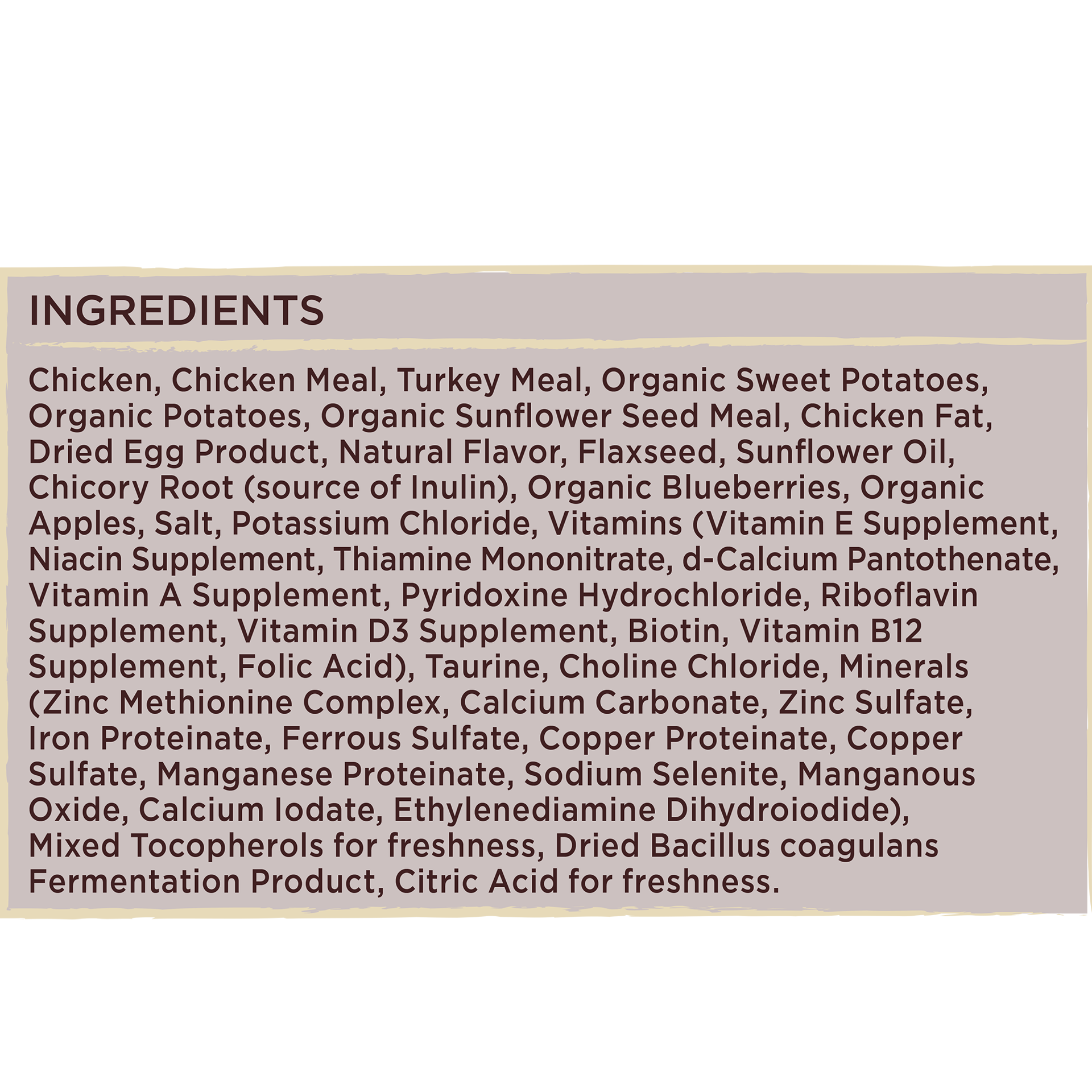 INGREDIENTS

Chicken, Chicken Meal, Turkey Meal, Organic Sweet Potatoes, Organic Potatoes, Organic Sunflower Seed Meal, Chicken Fat, Dried Egg Product, Natural Flavor, Flaxseed, Sunflower Oil, Chicory Root (source of Inulin), Organic Blueberries, Organic Apples, Salt, Potassium Chloride, Vitamins (Vitamin E Supplement, Niacin Supplement, Thiamine Mononitrate, d-Calcium Pantothenate, Vitamin A Supplement, Pyridoxine Hydrochloride, Riboflavin Supplement, Vitamin D3 Supplement, Biotin, Vitamin B12 Supplement, Folic Acid), Taurine, Choline Chloride, Minerals (Zinc Methionine Complex, Calcium Carbonate, Zinc Sulfate, Iron Proteinate, Ferrous Sulfate, Copper Proteinate, Copper Sulfate, Manganese Proteinate, Sodium Selenite, Manganous Oxide, Calcium Iodate, Ethylenediamine Dihydroiodide), Mixed Tocopherols for freshness, Dried Bacillus coagulans Fermentation Product, Citric Acid for freshness.